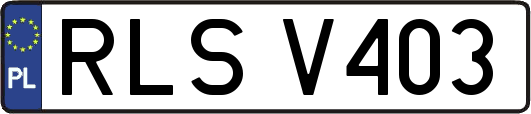 PL
RLS V403